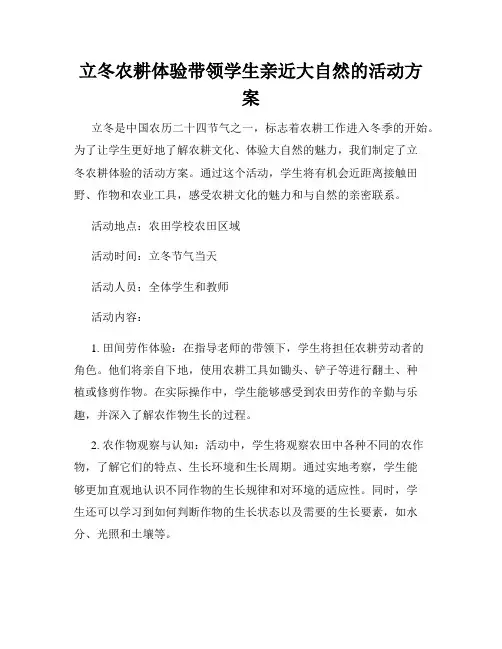 立冬农耕体验带领学生亲近大自然的活动方案

立冬是中国农历二十四节气之一，标志着农耕工作进入冬季的开始。为了让学生更好地了解农耕文化、体验大自然的魅力，我们制定了立冬农耕体验的活动方案。通过这个活动，学生将有机会近距离接触田野、作物和农业工具，感受农耕文化的魅力和与自然的亲密联系。

活动地点：农田学校农田区域

活动时间：立冬节气当天

活动人员：全体学生和教师

活动内容：

1. 田间劳作体验：在指导老师的带领下，学生将担任农耕劳动者的角色。他们将亲自下地，使用农耕工具如锄头、铲子等进行翻土、种植或修剪作物。在实际操作中，学生能够感受到农田劳作的辛勤与乐趣，并深入了解农作物生长的过程。

2. 农作物观察与认知：活动中，学生将观察农田中各种不同的农作物，了解它们的特点、生长环境和生长周期。通过实地考察，学生能够更加直观地认识不同作物的生长规律和对环境的适应性。同时，学生还可以学习到如何判断作物的生长状态以及需要的生长要素，如水分、光照和土壤等。